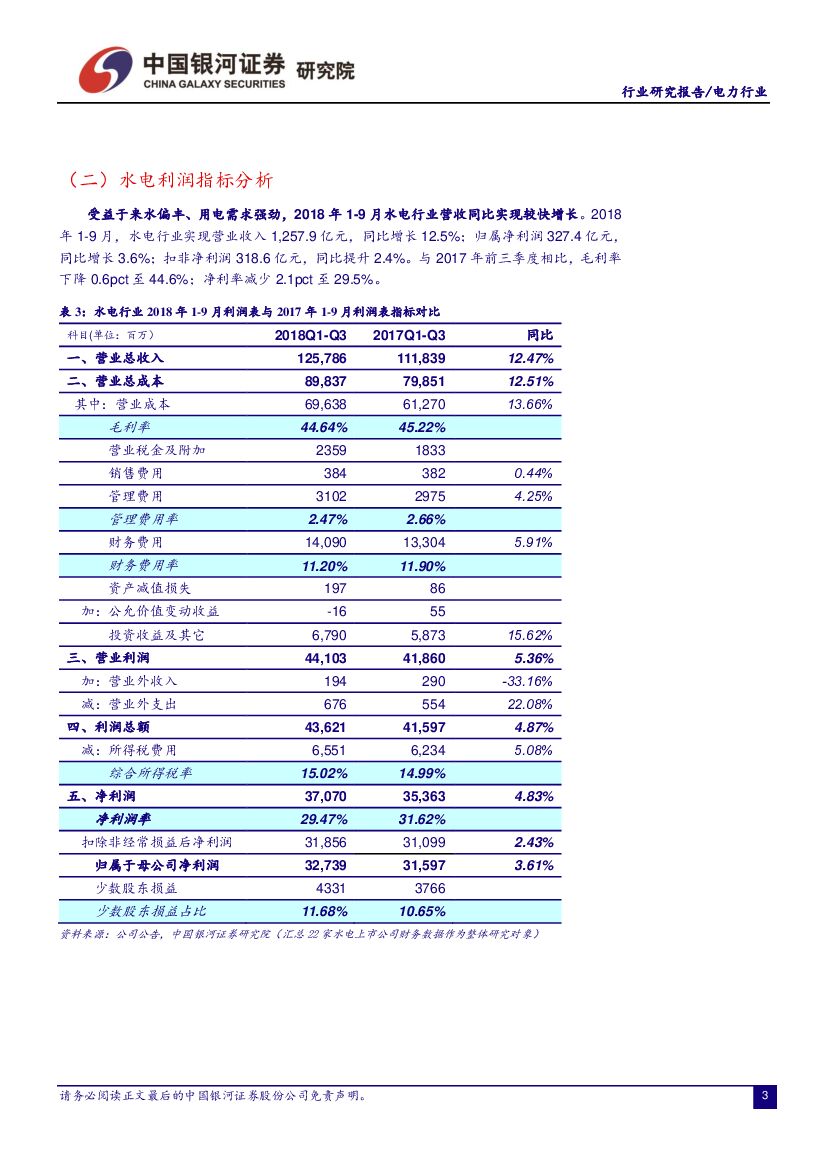 中国银河证券 研究院
CHINA GALAXY SECURITIES

行业研究报告/电力行业

（二）水电利润指标分析

受益于来水偏丰、用电需求强劲，2018 年 1-9 月水电行业营收同比实现较快增长。2018 年 1-9 月，水电行业实现营业收入 1,257.9 亿元，同比增长 12.5%；归属净利润 327.4 亿元，同比增长 3.6%；扣非净利润 318.6 亿元，同比提升 2.4%。与 2017 年前三季度相比，毛利率下降 0.6pct 至 44.6%；净利率减少 2.1pct 至 29.5%。

表 3：水电行业 2018 年 1-9 月利润表与 2017 年 1-9 月利润表指标对比

| 科目(单位：百万) | 2018Q1-Q3 | 2017Q1-Q3 | 同比 |
|---|---|---|---|
| 一、营业总收入 | 125,786 | 111,839 | 12.47% |
| 二、营业总成本 | 89,837 | 79,851 | 12.51% |
| 其中：营业成本 | 69,638 | 61,270 | 13.66% |
| 毛利率 | 44.64% | 45.22% | |
| 营业税金及附加 | 2359 | 1833 | |
| 销售费用 | 384 | 382 | 0.44% |
| 管理费用 | 3102 | 2975 | 4.25% |
| 管理费用率 | 2.47% | 2.66% | |
| 财务费用 | 14,090 | 13,304 | 5.91% |
| 财务费用率 | 11.20% | 11.90% | |
| 资产减值损失 | 197 | 86 | |
| 加：公允价值变动收益 | -16 | 55 | |
| 投资收益及其它 | 6,790 | 5,873 | 15.62% |
| 三、营业利润 | 44,103 | 41,860 | 5.36% |
| 加：营业外收入 | 194 | 290 | -33.16% |
| 减：营业外支出 | 676 | 554 | 22.08% |
| 四、利润总额 | 43,621 | 41,597 | 4.87% |
| 减：所得税费用 | 6,551 | 6,234 | 5.08% |
| 综合所得税率 | 15.02% | 14.99% | |
| 五、净利润 | 37,070 | 35,363 | 4.83% |
| 净利润率 | 29.47% | 31.62% | |
| 扣除非经常损益后净利润 | 31,856 | 31,099 | 2.43% |
| 归属于母公司净利润 | 32,739 | 31,597 | 3.61% |
| 少数股东损益 | 4331 | 3766 | |
| 少数股东损益占比 | 11.68% | 10.65% | |

资料来源：公司公告，中国银河证券研究院（汇总 22 家水电上市公司财务数据作为整体研究对象）

请务必阅读正文最后的中国银河证券股份公司免责声明。

3